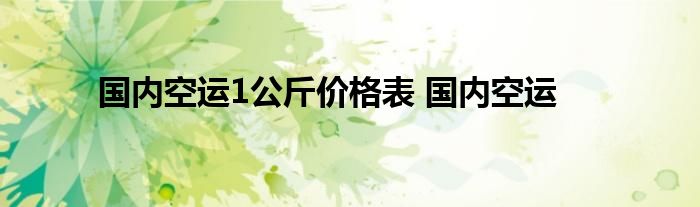 国内空运1公斤价格表 国内空运